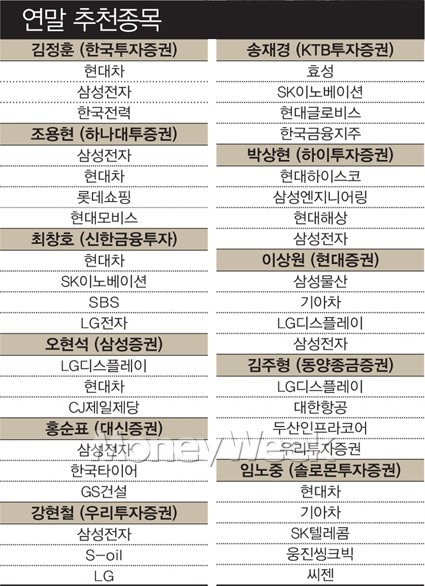 연말 추천종목

김정훈 (한국투자증권)
현대차
삼성전자
한국전력

조용현 (하나대투증권)
삼성전자
현대차
롯데쇼핑
현대모비스

최창호 (신한금융투자)
현대차
SK이노베이션
SBS
LG전자

오현석 (삼성증권)
LG디스플레이
현대차
CJ제일제당

홍순표 (대신증권)
삼성전자
한국타이어
GS건설

강현철 (우리투자증권)
삼성전자
S-oil
LG

송재경 (KTB투자증권)
효성
SK이노베이션
현대글로비스
한국금융지주

박상현 (하이투자증권)
현대하이스코
삼성엔지니어링
현대해상
삼성전자

이상원 (현대증권)
삼성물산
기아차
LG디스플레이
삼성전자

김주형 (동양종금증권)
LG디스플레이
대한항공
두산인프라코어
우리투자증권

임노중 (솔로몬투자증권)
현대차
기아차
SK텔레콤
웅진씽크빅
씨젠

MoneyWeek